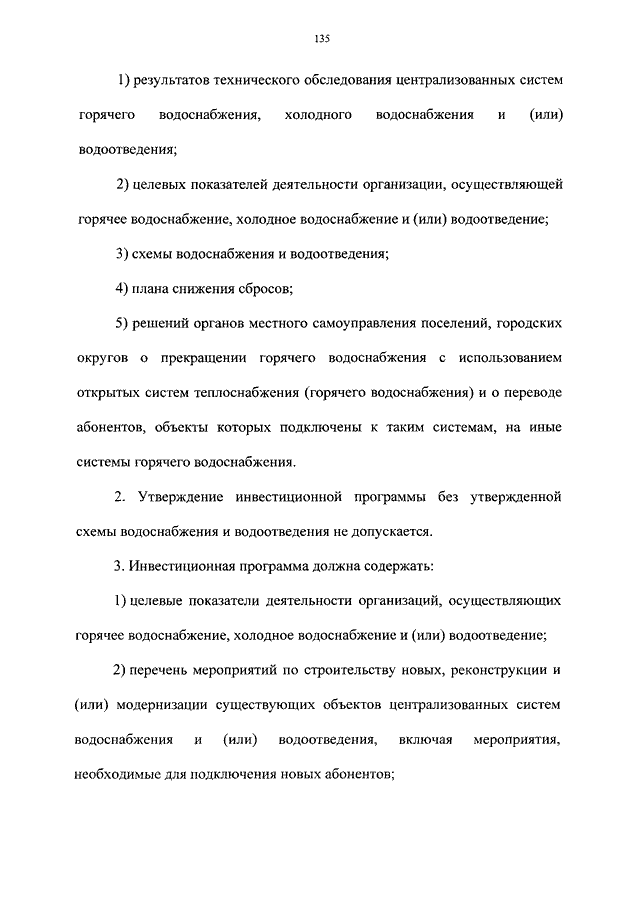 135

1) результатов технического обследования централизованных систем горячего водоснабжения, холодного водоснабжения и (или) водоотведения;

2) целевых показателей деятельности организации, осуществляющей горячее водоснабжение, холодное водоснабжение и (или) водоотведение;

3) схемы водоснабжения и водоотведения;

4) плана снижения сбросов;

5) решений органов местного самоуправления поселений, городских округов о прекращении горячего водоснабжения с использованием открытых систем теплоснабжения (горячего водоснабжения) и о переводе абонентов, объекты которых подключены к таким системам, на иные системы горячего водоснабжения.

2. Утверждение инвестиционной программы без утвержденной схемы водоснабжения и водоотведения не допускается.

3. Инвестиционная программа должна содержать:

1) целевые показатели деятельности организаций, осуществляющих горячее водоснабжение, холодное водоснабжение и (или) водоотведение;

2) перечень мероприятий по строительству новых, реконструкции и (или) модернизации существующих объектов централизованных систем водоснабжения и (или) водоотведения, включая мероприятия, необходимые для подключения новых абонентов;